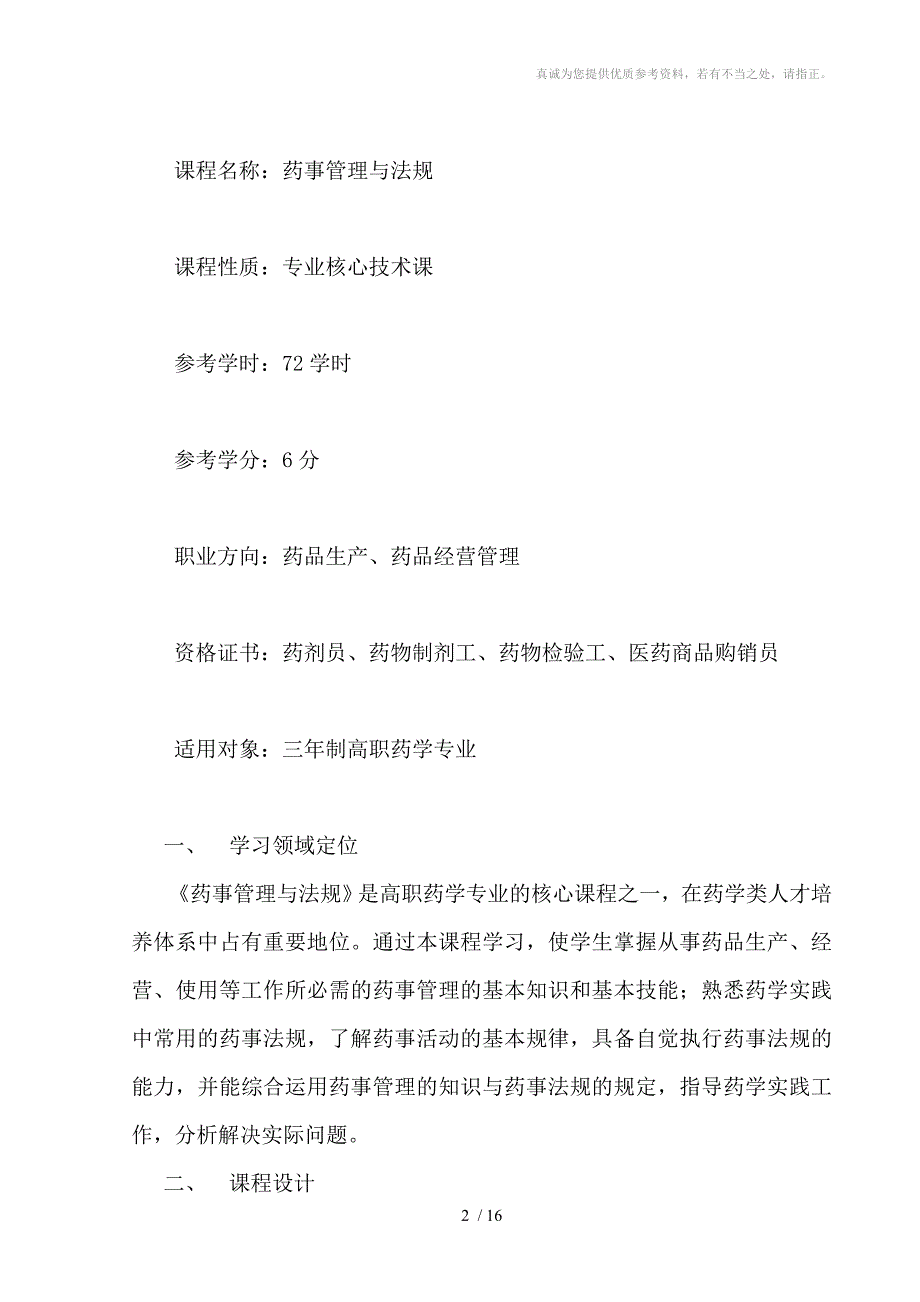 真诚为您提供优质参考资料，若有不当之处，请指正。

课程名称：药事管理与法规

课程性质：专业核心技术课

参考学时：72 学时

参考学分：6 分

职业方向：药品生产、药品经营管理

资格证书：药剂员、药物制剂工、药物检验工、医药商品购销员

适用对象：三年制高职药学专业

一、　学习领域定位

《药事管理与法规》是高职药学专业的核心课程之一，在药学类人才培养体系中占有重要地位。通过本课程学习，使学生掌握从事药品生产、经营、使用等工作所必需的药事管理的基本知识和基本技能；熟悉药学实践中常用的药事法规，了解药事活动的基本规律，具备自觉执行药事法规的能力，并能综合运用药事管理的知识与药事法规的规定，指导药学实践工作，分析解决实际问题。

二、　课程设计

2 / 16